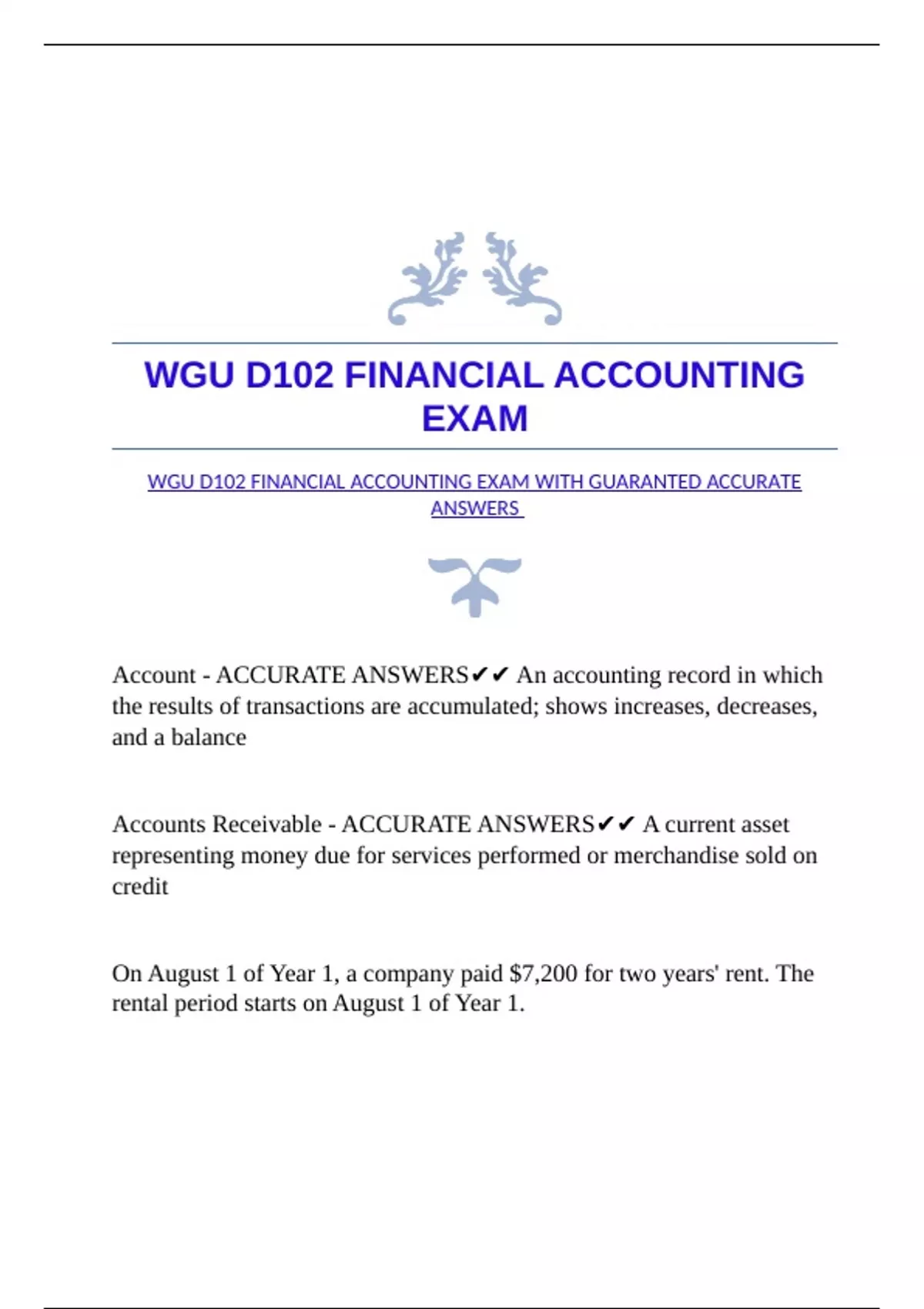 WGU D102 FINANCIAL ACCOUNTING EXAM

WGU D102 FINANCIAL ACCOUNTING EXAM WITH GUARANTED ACCURATE ANSWERS

Account - ACCURATE ANSWERS✔✔ An accounting record in which the results of transactions are accumulated; shows increases, decreases, and a balance

Accounts Receivable - ACCURATE ANSWERS✔✔ A current asset representing money due for services performed or merchandise sold on credit

On August 1 of Year 1, a company paid $7,200 for two years' rent. The rental period starts on August 1 of Year 1.